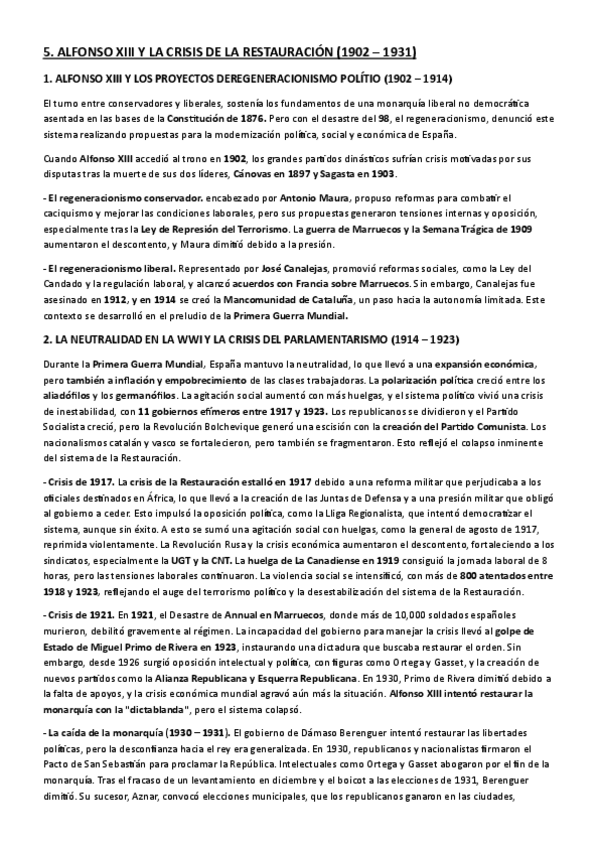 5. ALFONSO XIII Y LA CRISIS DE LA RESTAURACIÓN (1902 – 1931)

1. ALFONSO XIII Y LOS PROYECTOS DEREGENERACIONISMO POLÍTIO (1902 – 1914)

El turno entre conservadores y liberales, sostenía los fundamentos de una monarquía liberal no democrática asentada en las bases de la Constitución de 1876. Pero con el desastre del 98, el regeneracionismo, denunció este sistema realizando propuestas para la modernización política, social y económica de España.

Cuando Alfonso XIII accedió al trono en 1902, los grandes partidos dinásticos sufrían crisis motivadas por sus disputas tras la muerte de sus dos líderes, Cánovas en 1897 y Sagasta en 1903.

- El regeneracionismo conservador. encabezado por Antonio Maura, propuso reformas para combatir el caciquismo y mejorar las condiciones laborales, pero sus propuestas generaron tensiones internas y oposición, especialmente tras la Ley de Represión del Terrorismo. La guerra de Marruecos y la Semana Trágica de 1909 aumentaron el descontento, y Maura dimitió debido a la presión.

- El regeneracionismo liberal. Representado por José Canalejas, promovió reformas sociales, como la Ley del Candado y la regulación laboral, y alcanzó acuerdos con Francia sobre Marruecos. Sin embargo, Canalejas fue asesinado en 1912, y en 1914 se creó la Mancomunidad de Cataluña, un paso hacia la autonomía limitada. Este contexto se desarrolló en el preludio de la Primera Guerra Mundial.

2. LA NEUTRALIDAD EN LA WWI Y LA CRISIS DEL PARLAMENTARISMO (1914 – 1923)

Durante la Primera Guerra Mundial, España mantuvo la neutralidad, lo que llevó a una expansión económica, pero también a inflación y empobrecimiento de las clases trabajadoras. La polarización política creció entre los aliadófilos y los germanófilos. La agitación social aumentó con más huelgas, y el sistema político vivió una crisis de inestabilidad, con 11 gobiernos efímeros entre 1917 y 1923. Los republicanos se dividieron y el Partido Socialista creció, pero la Revolución Bolchevique generó una escisión con la creación del Partido Comunista. Los nacionalismos catalán y vasco se fortalecieron, pero también se fragmentaron. Esto reflejó el colapso inminente del sistema de la Restauración.

- Crisis de 1917. La crisis de la Restauración estalló en 1917 debido a una reforma militar que perjudicaba a los oficiales destinados en África, lo que llevó a la creación de las Juntas de Defensa y a una presión militar que obligó al gobierno a ceder. Esto impulsó la oposición política, como la Lliga Regionalista, que intentó democratizar el sistema, aunque sin éxito. A esto se sumó una agitación social con huelgas, como la general de agosto de 1917, reprimida violentamente. La Revolución Rusa y la crisis económica aumentaron el descontento, fortaleciendo a los sindicatos, especialmente la UGT y la CNT. La huelga de La Canadiense en 1919 consiguió la jornada laboral de 8 horas, pero las tensiones laborales continuaron. La violencia social se intensificó, con más de 800 atentados entre 1918 y 1923, reflejando el auge del terrorismo político y la desestabilización del sistema de la Restauración.

- Crisis de 1921. En 1921, el Desastre de Annual en Marruecos, donde más de 10,000 soldados españoles murieron, debilitó gravemente al régimen. La incapacidad del gobierno para manejar la crisis llevó al golpe de Estado de Miguel Primo de Rivera en 1923, instaurando una dictadura que buscaba restaurar el orden. Sin embargo, desde 1926 surgió oposición intelectual y política, con figuras como Ortega y Gasset, y la creación de nuevos partidos como la Alianza Republicana y Esquerra Republicana. En 1930, Primo de Rivera dimitió debido a la falta de apoyos, y la crisis económica mundial agravó aún más la situación. Alfonso XIII intentó restaurar la monarquía con la "dictablanda", pero el sistema colapsó.

- La caída de la monarquía (1930 – 1931). El gobierno de Dámaso Berenguer intentó restaurar las libertades políticas, pero la desconfianza hacia el rey era generalizada. En 1930, republicanos y nacionalistas firmaron el Pacto de San Sebastián para proclamar la República. Intelectuales como Ortega y Gasset abogaron por el fin de la monarquía. Tras el fracaso de un levantamiento en diciembre y el boicot a las elecciones de 1931, Berenguer dimitió. Su sucesor, Aznar, convocó elecciones municipales, que los republicanos ganaron en las ciudades,